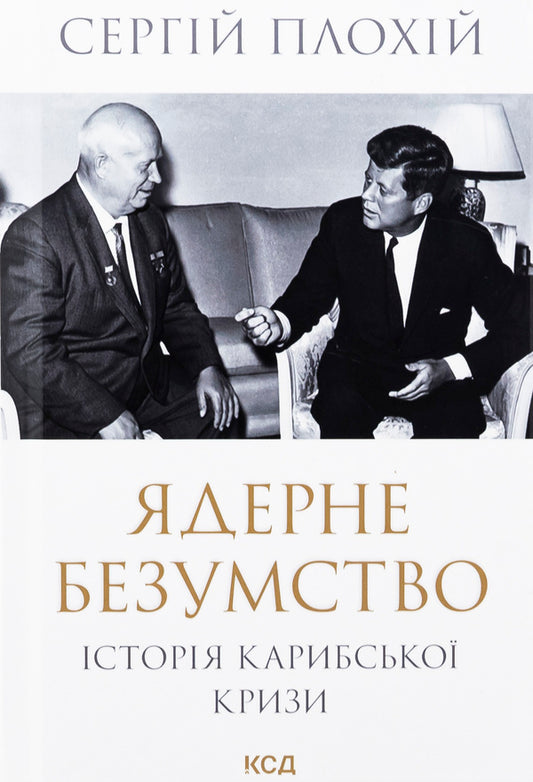 СЕРГІЙ ПЛОХІЙ

ЯДЕРНЕ БЕЗУМСТВО

ІСТОРІЯ КАРИБСЬКОЇ КРИЗИ

КСД